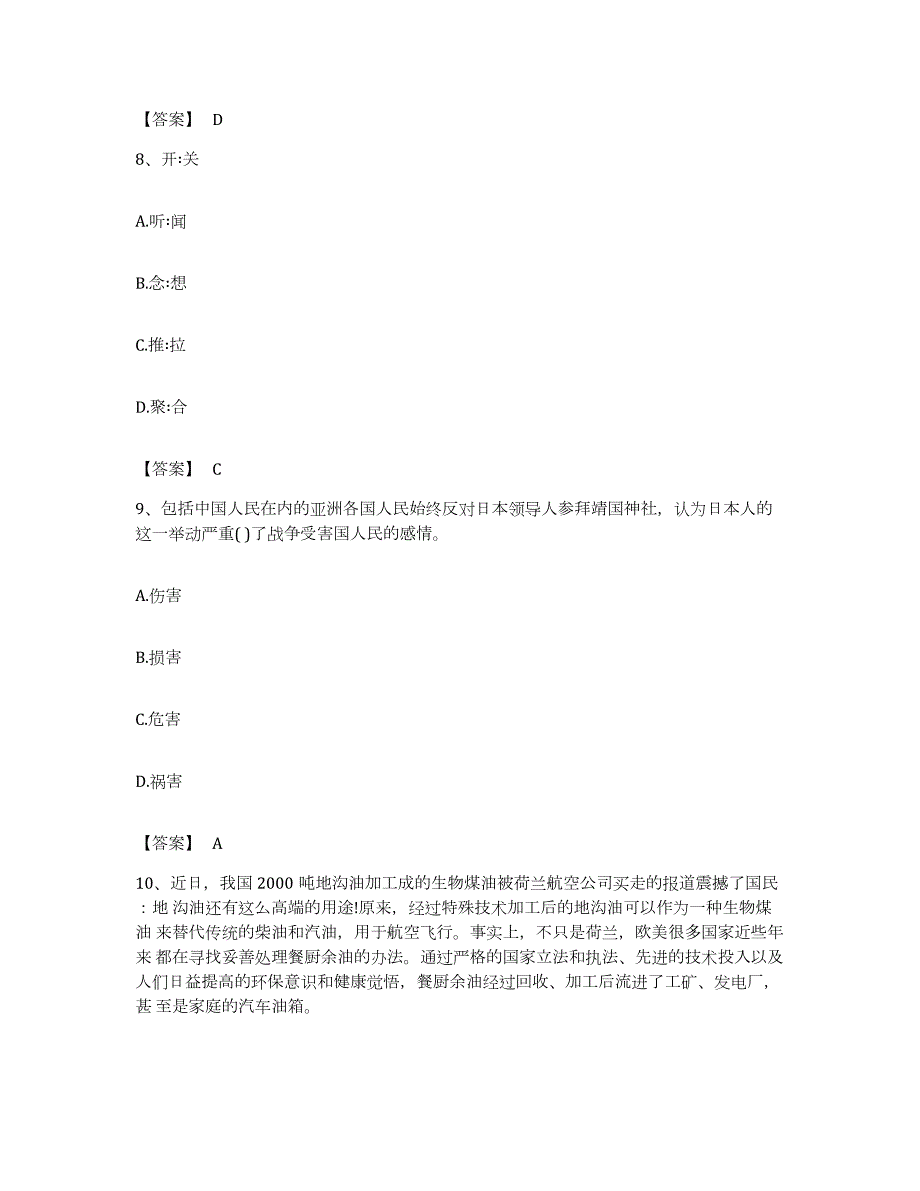 【答案】 D

8、开:关

A.听:闻

B.念:想

C.推:拉

D.聚:合

【答案】 C

9、包括中国人民在内的亚洲各国人民始终反对日本领导人参拜靖国神社，认为日本人的这一举动严重( )了战争受害国人民的感情。

A.伤害

B.损害

C.危害

D.祸害

【答案】 A

10、近日，我国 2000 吨地沟油加工成的生物煤油被荷兰航空公司买走的报道震撼了国民：地 沟油还有这么高端的用途!原来，经过特殊技术加工后的地沟油可以作为一种生物煤油 来替代传统的柴油和汽油，用于航空飞行。事实上，不只是荷兰，欧美很多国家近些年来 都在寻找妥善处理餐厨余油的办法。通过严格的国家立法和执法、先进的技术投入以及人们日益提高的环保意识和健康觉悟，餐厨余油经过回收、加工后流进了工矿、发电厂，甚 至是家庭的汽车油箱。